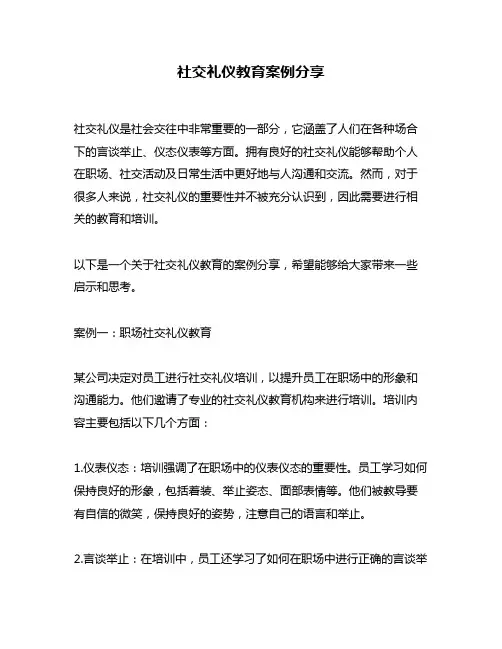 社交礼仪教育案例分享

社交礼仪是社会交往中非常重要的一部分，它涵盖了人们在各种场合下的言谈举止、仪态仪表等方面。拥有良好的社交礼仪能够帮助个人在职场、社交活动及日常生活中更好地与人沟通和交流。然而，对于很多人来说，社交礼仪的重要性并不被充分认识到，因此需要进行相关的教育和培训。

以下是一个关于社交礼仪教育的案例分享，希望能够给大家带来一些启示和思考。

案例一：职场社交礼仪教育

某公司决定对员工进行社交礼仪培训，以提升员工在职场中的形象和沟通能力。他们邀请了专业的社交礼仪教育机构来进行培训。培训内容主要包括以下几个方面：

1.仪表仪态：培训强调了在职场中的仪表仪态的重要性。员工学习如何保持良好的形象，包括着装、举止姿态、面部表情等。他们被教导要有自信的微笑，保持良好的姿势，注意自己的语言和举止。

2.言谈举止：在培训中，员工还学习了如何在职场中进行正确的言谈举